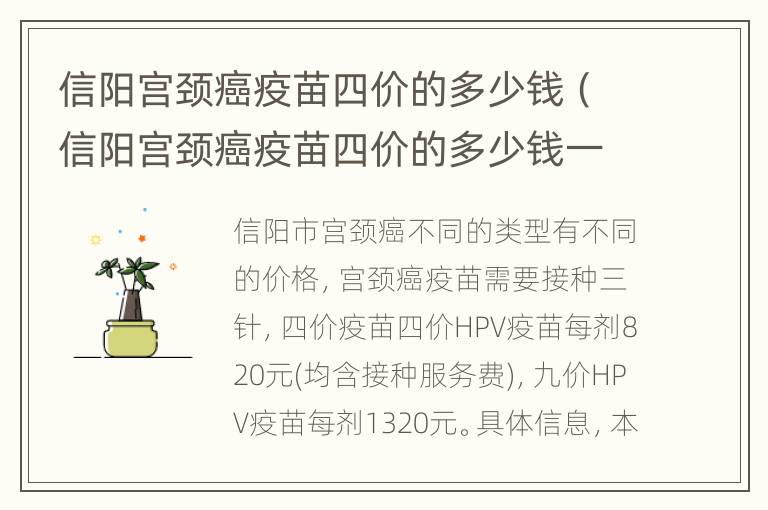 信阳宫颈癌疫苗四价的多少钱（信阳宫颈癌疫苗四价的多少钱一

信阳市宫颈癌不同的类型有不同的价格，宫颈癌疫苗需要接种三针，四价疫苗四价HPV疫苗每剂820元(均含接种服务费)，九价HPV疫苗每剂1320元。具体信息，本